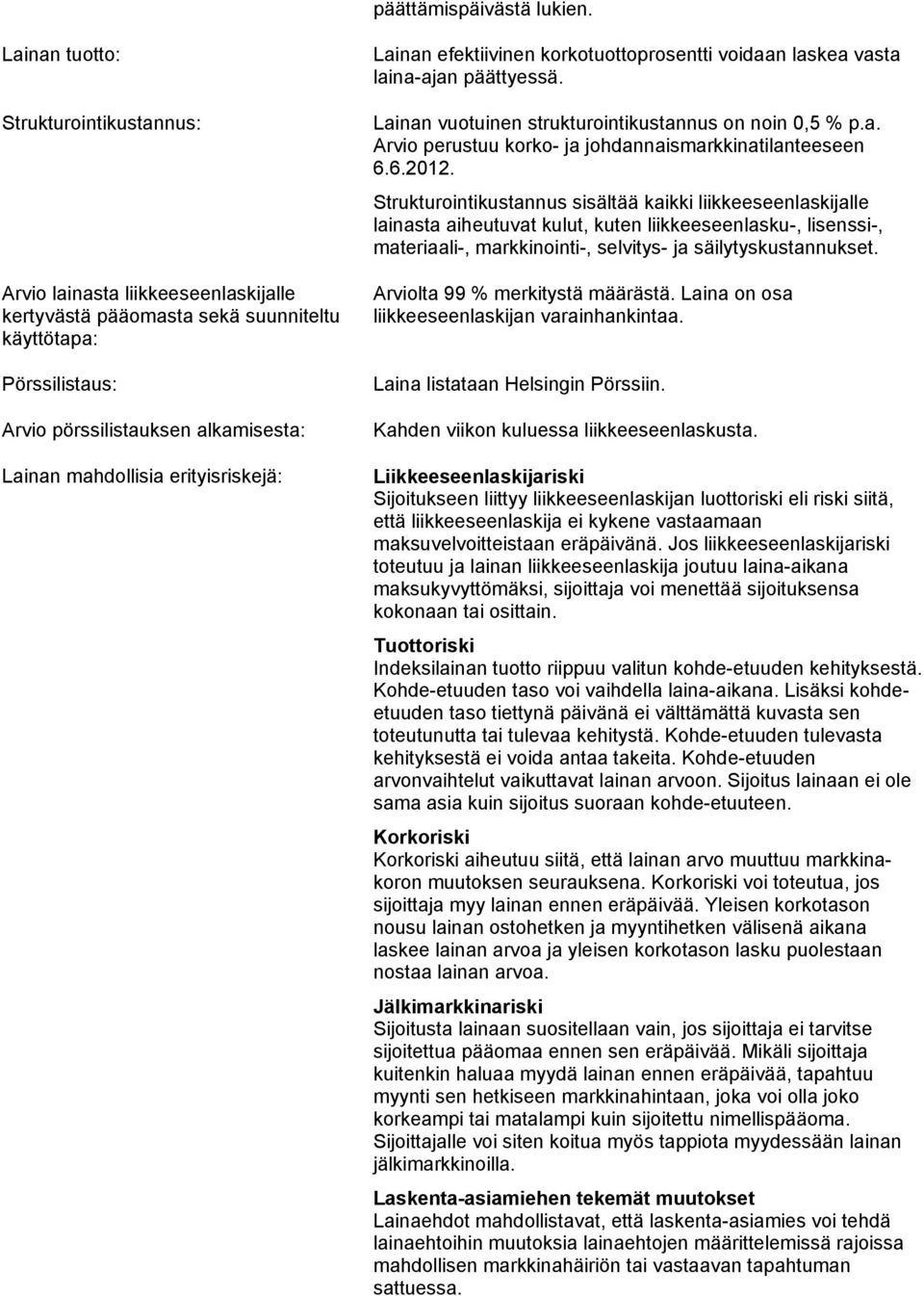 päättämispäivästä lukien.

Lainan tuotto:

Lainan efektiivinen korkotuottoprosentti voidaan laskea vasta laina-ajan päättyessä.

Strukturointikustannus:

Lainan vuotuinen strukturointikustannus on noin 0,5 % p.a. Arvio perustuu korko- ja johdannaismarkkinatilanteeseen 6.6.2012.

Strukturointikustannus sisältää kaikki liikkeeseenlaskijalle lainasta aiheutuvat kulut, kuten liikkeeseenlasku-, lisenssi-, materiaali-, markkinointi-, selvitys- ja säilytyskustannukset.

Arvio lainasta liikkeeseenlaskijalle kertyvästä pääomasta sekä suunniteltu käyttötapa:

Arviolta 99 % merkitystä määrästä. Laina on osa liikkeeseenlaskijan varainhankintaa.

Pörssilistaus:

Laina listataan Helsingin Pörssiin.

Arvio pörssilistauksen alkamisesta:

Kahden viikon kuluessa liikkeeseenlaskusta.

Lainan mahdollisia erityisriskejä:

Liikkeeseenlaskijariski
Sijoitukseen liittyy liikkeeseenlaskijan luottoriski eli riski siitä, että liikkeeseenlaskija ei kykene vastaamaan maksuvelvoitteistaan eräpäivänä. Jos liikkeeseenlaskijariski toteutuu ja lainan liikkeeseenlaskija joutuu laina-aikana maksukyvyttömäksi, sijoittaja voi menettää sijoituksensa kokonaan tai osittain.

Tuottoriski
Indeksilainan tuotto riippuu valitun kohde-etuuden kehityksestä. Kohde-etuuden taso voi vaihdella laina-aikana. Lisäksi kohde-etuuden taso tiettynä päivänä ei välttämättä kuvasta sen toteutunutta tai tulevaa kehitystä. Kohde-etuuden tulevasta kehityksestä ei voida antaa takeita. Kohde-etuuden arvonvaihtelut vaikuttavat lainan arvoon. Sijoitus lainaan ei ole sama asia kuin sijoitus suoraan kohde-etuuteen.

Korkoriski
Korkoriski aiheutuu siitä, että lainan arvo muuttuu markkinakoron muutoksen seurauksena. Korkoriski voi toteutua, jos sijoittaja myy lainan ennen eräpäivää. Yleisen korkotason nousu lainan ostohetken ja myyntihetken välisenä aikana laskee lainan arvoa ja yleisen korkotason lasku puolestaan nostaa lainan arvoa.

Jälkimarkkinariski
Sijoitusta lainaan suositellaan vain, jos sijoittaja ei tarvitse sijoitettua pääomaa ennen sen eräpäivää. Mikäli sijoittaja kuitenkin haluaa myydä lainan ennen eräpäivää, tapahtuu myynti sen hetkiseen markkinahintaan, joka voi olla joko korkeampi tai matalampi kuin sijoitettu nimellispääoma. Sijoittajalle voi siten koitua myös tappiota myydessään lainan jälkimarkkinoilla.

Laskenta-asiamiehen tekemät muutokset
Lainaehdot mahdollistavat, että laskenta-asiamies voi tehdä lainaehtoihin muutoksia lainaehtojen määrittelemissä rajoissa mahdollisen markkinahäiriön tai vastaavan tapahtuman sattuessa.